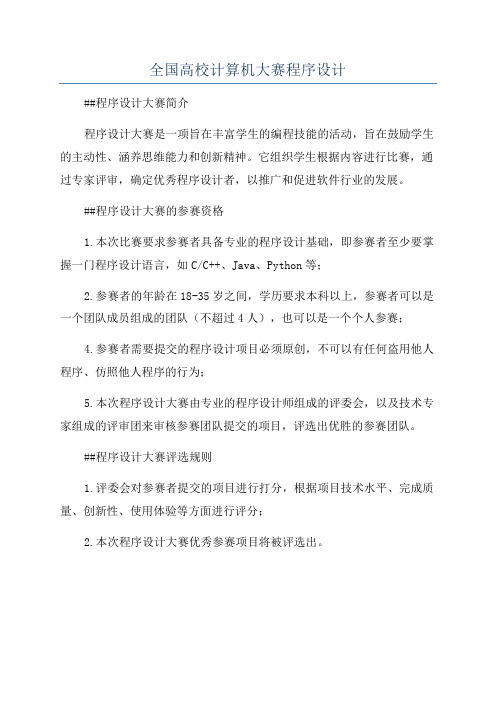 全国高校计算机大赛程序设计

##程序设计大赛简介

程序设计大赛是一项旨在丰富学生的编程技能的活动，旨在鼓励学生的主动性、涵养思维能力和创新精神。它组织学生根据内容进行比赛，通过专家评审，确定优秀程序设计者，以推广和促进软件行业的发展。

##程序设计大赛的参赛资格

1.本次比赛要求参赛者具备专业的程序设计基础，即参赛者至少要掌握一门程序设计语言，如C/C++、Java、Python等；

2.参赛者的年龄在18-35岁之间，学历要求本科以上，参赛者可以是一个团队成员组成的团队（不超过4人），也可以是一个个人参赛；

4.参赛者需要提交的程序设计项目必须原创，不可以有任何盗用他人程序、仿照他人程序的行为；

5.本次程序设计大赛由专业的程序设计师组成的评委会，以及技术专家组成的评审团来审核参赛团队提交的项目，评选出优胜的参赛团队。

##程序设计大赛评选规则

1.评委会对参赛者提交的项目进行打分，根据项目技术水平、完成质量、创新性、使用体验等方面进行评分；

2.本次程序设计大赛优秀参赛项目将被评选出。